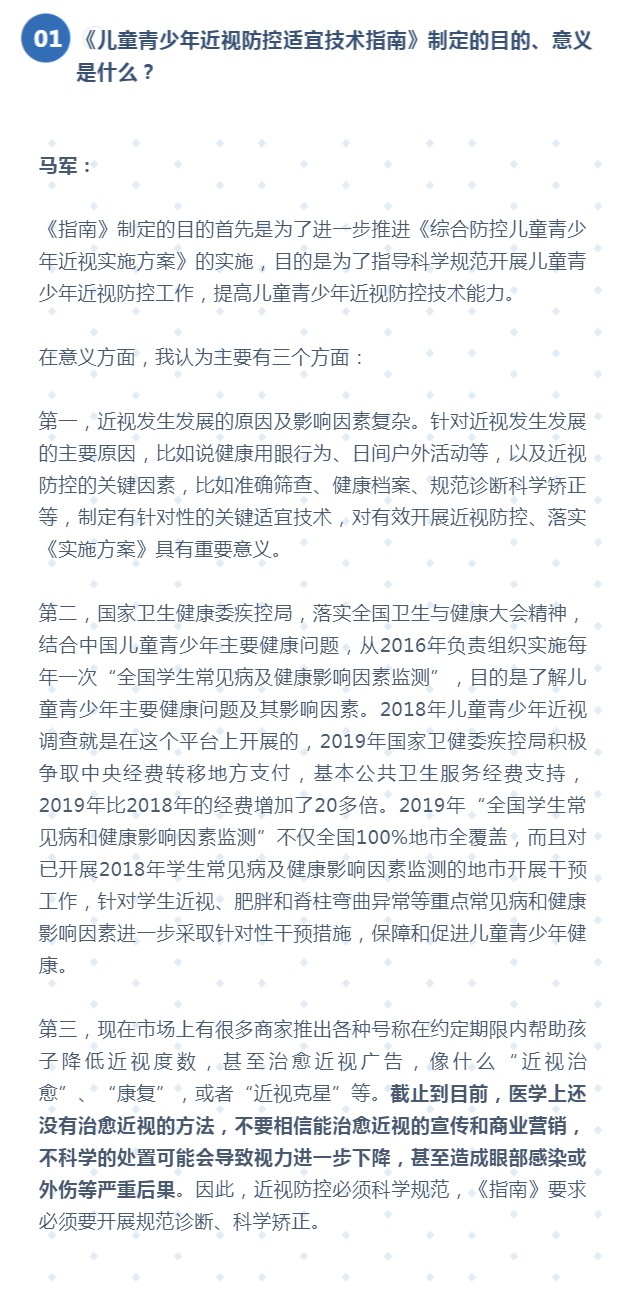 01 《儿童青少年近视防控适宜技术指南》制定的目的、意义是什么？

马军：

《指南》制定的目的首先是为了进一步推进《综合防控儿童青少年近视实施方案》的实施，目的是为了指导科学规范开展儿童青少年近视防控工作，提高儿童青少年近视防控技术能力。

在意义方面，我认为主要有三个方面：

第一，近视发生发展的原因及影响因素复杂。针对近视发生发展的主要原因，比如说健康用眼行为、日间户外活动等，以及近视防控的关键因素，比如准确筛查、健康档案、规范诊断科学矫正等，制定有针对性的关键适宜技术，对有效开展近视防控、落实《实施方案》具有重要意义。

第二，国家卫生健康委疾控局，落实全国卫生与健康大会精神，结合中国儿童青少年主要健康问题，从2016年负责组织实施每年一次“全国学生常见病及健康影响因素监测”，目的是了解儿童青少年主要健康问题及其影响因素。2018年儿童青少年近视调查就是在这个平台上开展的，2019年国家卫健委疾控局积极争取中央经费转移地方支付，基本公共卫生服务经费支持，2019年比2018年的经费增加了20多倍。2019年“全国学生常见病和健康影响因素监测”不仅全国100%地市全覆盖，而且对已开展2018年学生常见病及健康影响因素监测的地市开展干预工作，针对学生近视、肥胖和脊柱弯曲异常等重点常见病和健康影响因素进一步采取针对性干预措施，保障和促进儿童青少年健康。

第三，现在市场上有很多商家推出各种号称在约定期限内帮助孩子降低近视度数，甚至治愈近视广告，像什么“近视治愈”、“康复”，或者“近视克星”等。截止到目前，医学上还没有治愈近视的方法，不要相信能治愈近视的宣传和商业营销，不科学的处置可能会导致视力进一步下降，甚至造成眼部感染或外伤等严重后果。因此，近视防控必须科学规范，《指南》要求必须要开展规范诊断、科学矫正。